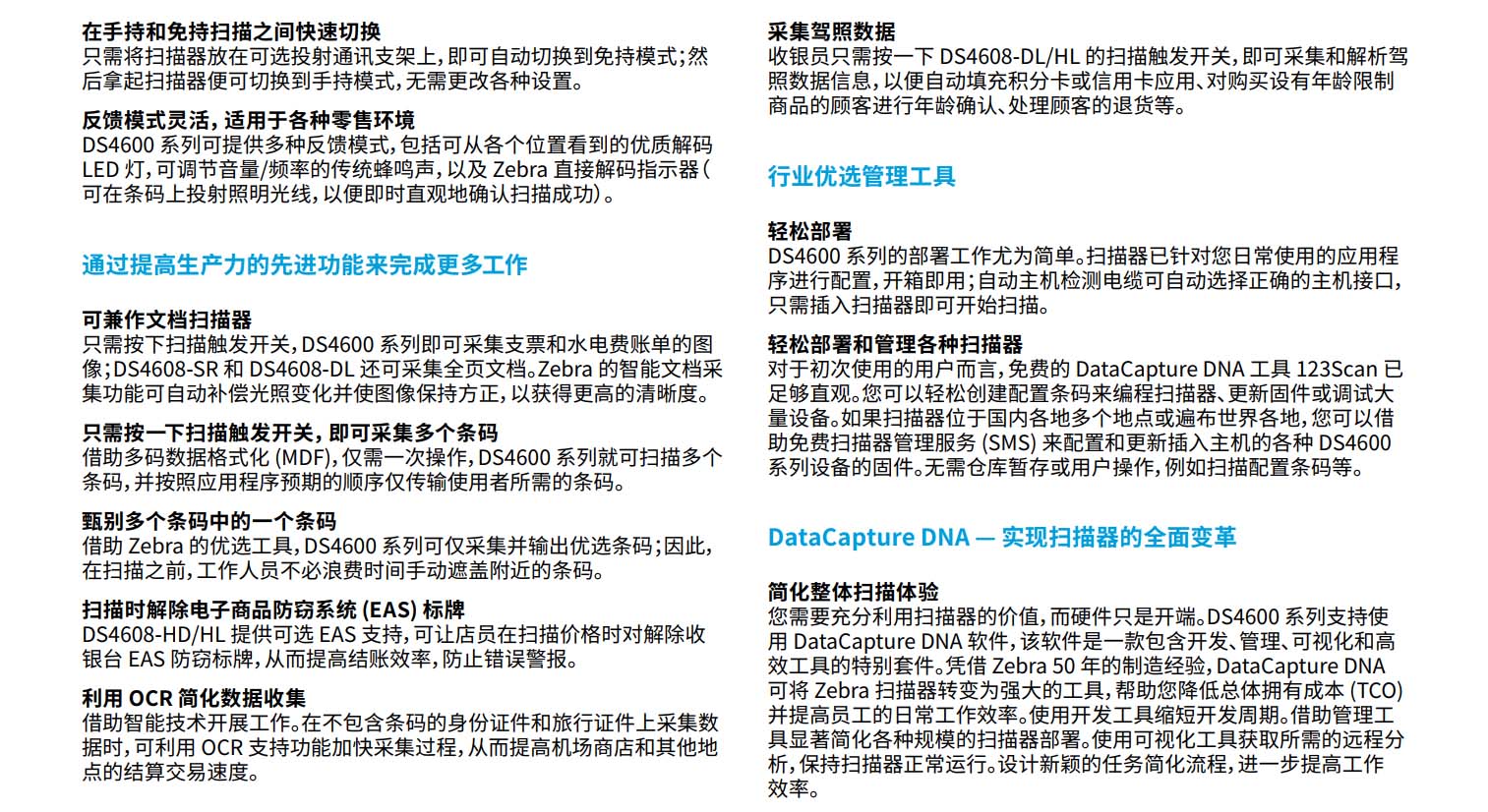 在手持和免持扫描之间快速切换
只需将扫描器放在可选投射通讯支架上，即可自动切换到免持模式；然后拿起扫描器便可切换到手持模式，无需更改各种设置。

反馈模式灵活，适用于各种零售环境
DS4600 系列可提供多种反馈模式，包括可从各个位置看到的优质解码 LED 灯，可调节音量/频率的传统蜂鸣声，以及 Zebra 直接解码指示器（可在条码上投射照明光线，以便即时直观地确认扫描成功）。

通过提高生产力的先进功能来完成更多工作

可兼作文档扫描器
只需按下扫描触发开关，DS4600 系列即可采集支票和水电费账单的图像；DS4608-SR 和 DS4608-DL 还可采集全页文档。Zebra 的智能文档采集功能可自动补偿光照变化并使图像保持方正，以获得更高的清晰度。

只需按一下扫描触发开关，即可采集多个条码
借助多码数据格式化 (MDF)，仅需一次操作，DS4600 系列就可扫描多个条码，并按照应用程序预期的顺序仅传输使用者所需的条码。

甄别多个条码中的一个条码
借助 Zebra 的优选工具，DS4600 系列可仅采集并输出优选条码；因此，在扫描之前，工作人员不必浪费时间手动遮盖附近的条码。

扫描时解除电子商品防窃系统 (EAS) 标牌
DS4608-HD/HL 提供可选 EAS 支持，可让店员在扫描价格时对解除收银台 EAS 防窃标牌，从而提高结账效率，防止错误警报。

利用 OCR 简化数据收集
借助智能技术开展工作。在不包含条码的身份证件和旅行证件上采集数据时，可利用 OCR 支持功能加快采集过程，从而提高机场商店和其他地点的结算交易速度。

采集驾照数据
收银员只需按一下 DS4608-DL/HL 的扫描触发开关，即可采集和解析驾照数据信息，以便自动填充积分卡或信用卡应用、对购买设有年龄限制商品的顾客进行年龄确认、处理顾客的退货等。

行业优选管理工具

轻松部署
DS4600 系列的部署工作尤为简单。扫描器已针对您日常使用的应用程序进行配置，开箱即用；自动主机检测电缆可自动选择正确的主机接口，只需插入扫描器即可开始扫描。

轻松部署和管理各种扫描器
对于初次使用的用户而言，免费的 DataCapture DNA 工具 123Scan 已足够直观。您可以轻松创建配置条码来编程扫描器、更新固件或调试大量设备。如果扫描器位于国内各地多个地点或遍布世界各地，您可以借助免费扫描器管理服务 (SMS) 来配置和更新插入主机的各种 DS4600 系列设备的固件。无需仓库暂存或用户操作，例如扫描配置条码等。

DataCapture DNA — 实现扫描器的全面变革

简化整体扫描体验
您需要充分利用扫描器的价值，而硬件只是开端。DS4600 系列支持使用 DataCapture DNA 软件，该软件是一款包含开发、管理、可视化和高效工具的特别套件。凭借 Zebra 50 年的制造经验，DataCapture DNA 可将 Zebra 扫描器转变为强大的工具，帮助您降低总体拥有成本 (TCO) 并提高员工的日常工作效率。使用开发工具缩短开发周期。借助管理工具显著简化各种规模的扫描器部署。使用可视化工具获取所需的远程分析，保持扫描器正常运行。设计新颖的任务简化流程，进一步提高工作效率。